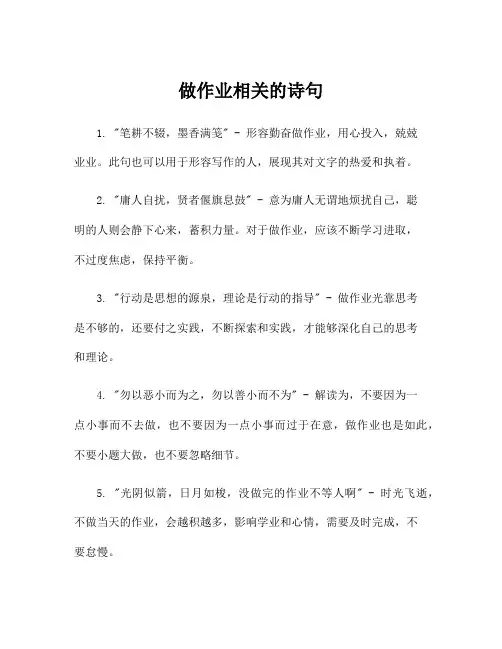 做作业相关的诗句

1. "笔耕不辍，墨香满笺" - 形容勤奋做作业，用心投入，兢兢业业。此句也可以用于形容写作的人，展现其对文字的热爱和执着。

2. "庸人自扰，贤者偃旗息鼓" - 意为庸人无谓地烦扰自己，聪明的人则会静下心来，蓄积力量。对于做作业，应该不断学习进取，不过度焦虑，保持平衡。

3. "行动是思想的源泉，理论是行动的指导" - 做作业光靠思考是不够的，还要付之实践，不断探索和实践，才能够深化自己的思考和理论。

4. "勿以恶小而为之，勿以善小而不为" - 解读为，不要因为一点小事而不去做，也不要因为一点小事而过于在意，做作业也是如此，不要小题大做，也不要忽略细节。

5. "光阴似箭，日月如梭，没做完的作业不等人啊" - 时光飞逝，不做当天的作业，会越积越多，影响学业和心情，需要及时完成，不要怠慢。